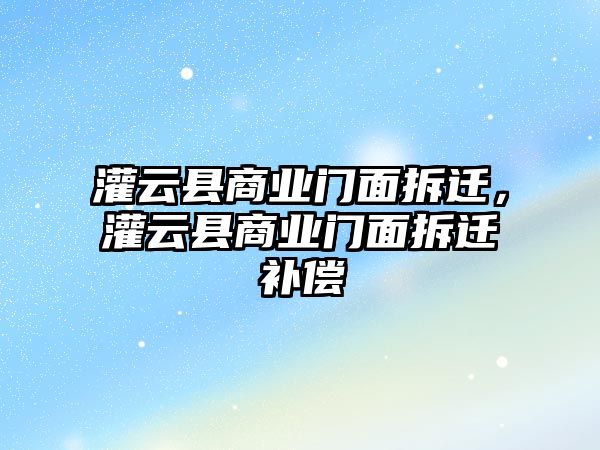 灌云县商业门面拆迁，灌云县商业门面拆迁补偿